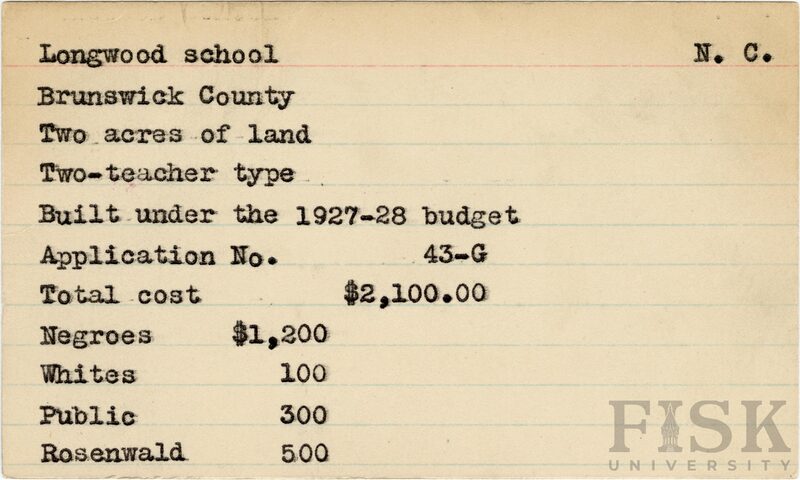 Longwood school N. C.

Brunswick County

Two acres of land

Two-teacher type

Built under the 1927-28 budget

Application No. 43-G

Total cost $2,100.00

Negroes $1,200

Whites 100

Public 300

Rosenwald 500

FISK UNIVERSITY